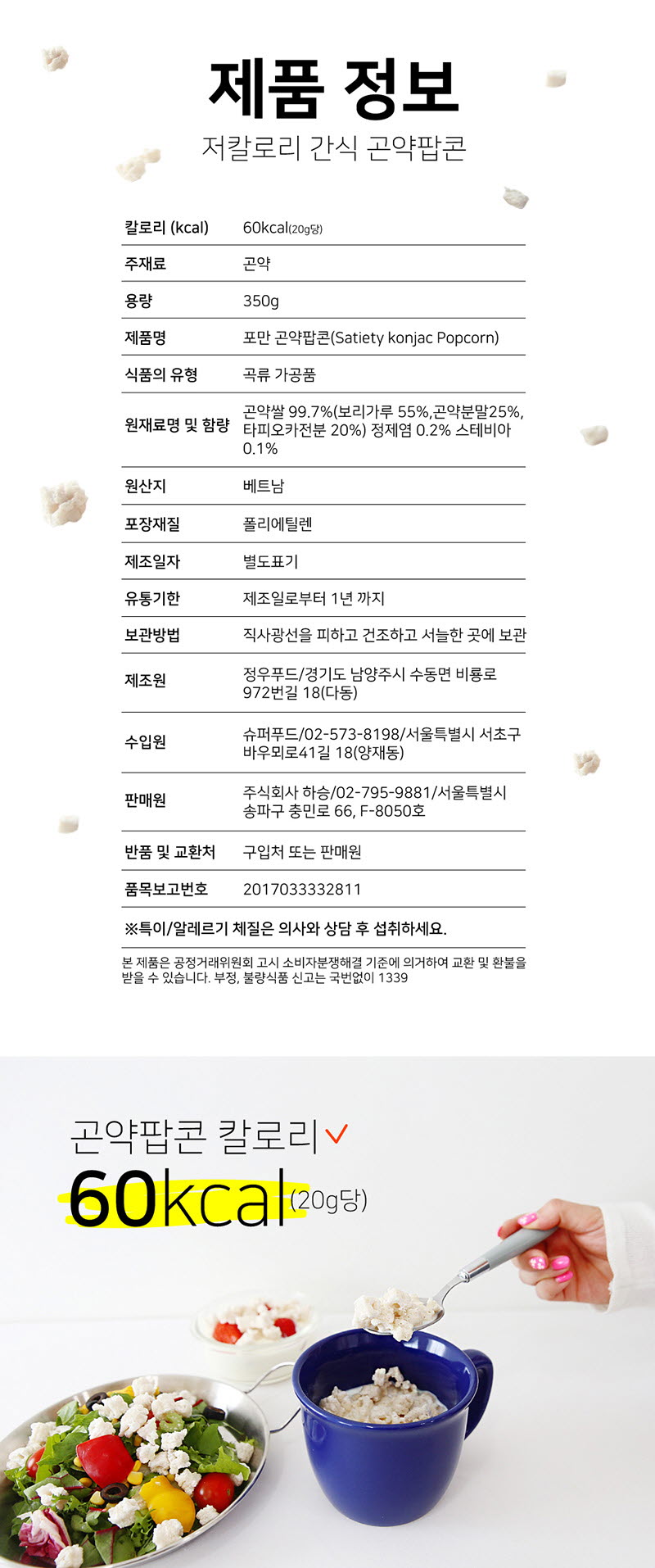 제품 정보
저칼로리 간식 곤약팝콘

| 칼로리 (kcal) | 60kcal(20g당) |
|---|---|
| 주재료 | 곤약 |
| 용량 | 350g |
| 제품명 | 포만 곤약팝콘(Satiety konjac Popcorn) |
| 식품의 유형 | 곡류 가공품 |
| 원재료명 및 함량 | 곤약쌀 99.7%(보리가루 55%,곤약분말25%, 타피오카전분 20%) 정제염 0.2% 스테비아 0.1% |
| 원산지 | 베트남 |
| 포장재질 | 폴리에틸렌 |
| 제조일자 | 별도표기 |
| 유통기한 | 제조일로부터 1년 까지 |
| 보관방법 | 직사광선을 피하고 건조하고 서늘한 곳에 보관 |
| 제조원 | 정우푸드/경기도 남양주시 수동면 비룡로 972번길 18(다동) |
| 수입원 | 슈퍼푸드/02-573-8198/서울특별시 서초구 바우뫼로41길 18(양재동) |
| 판매원 | 주식회사 하승/02-795-9881/서울특별시 송파구 충민로 66, F-8050호 |
| 반품 및 교환처 | 구입처 또는 판매원 |
| 품목보고번호 | 2017033332811 |

※특이/알레르기 체질은 의사와 상담 후 섭취하세요.

본 제품은 공정거래위원회 고시 소비자분쟁해결 기준에 의거하여 교환 및 환불을 받을 수 있습니다. 부정, 불량식품 신고는 국번없이 1339

곤약팝콘 칼로리
60kcal(20g당)